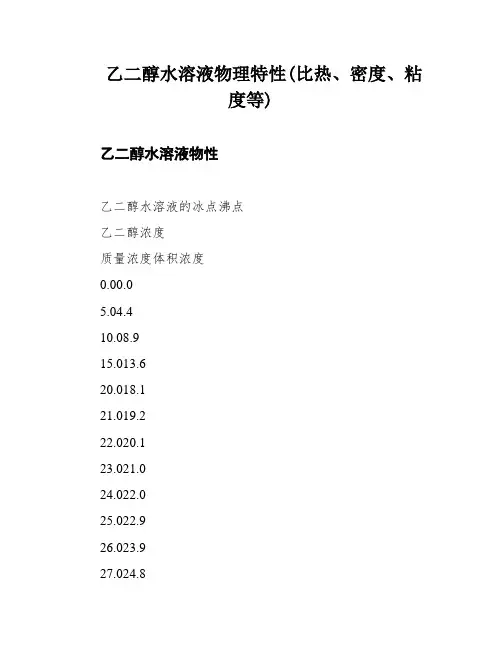 乙二醇水溶液物理特性(比热、密度、粘度等)

乙二醇水溶液物性

乙二醇水溶液的冰点沸点

乙二醇浓度

质量浓度体积浓度

0.00.0

5.04.4

10.08.9

15.013.6

20.018.1

21.019.2

22.020.1

23.021.0

24.022.0

25.022.9

26.023.9

27.024.8